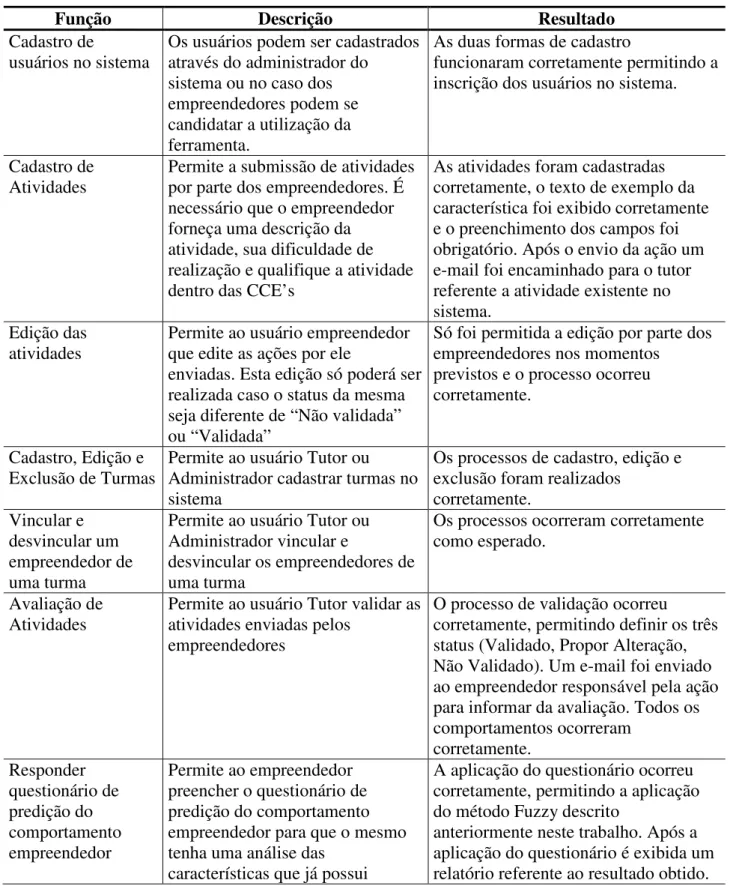 | Função | Descrição | Resultado |
|---|---|---|
| Cadastro de usuários no sistema | Os usuários podem ser cadastrados através do administrador do sistema ou no caso dos empreendedores podem se candidatar a utilização da ferramenta. | As duas formas de cadastro funcionaram corretamente permitindo a inscrição dos usuários no sistema. |
| Cadastro de Atividades | Permite a submissão de atividades por parte dos empreendedores. É necessário que o empreendedor forneça uma descrição da atividade, sua dificuldade de realização e qualifique a atividade dentro das CCE's | As atividades foram cadastradas corretamente, o texto de exemplo da característica foi exibido corretamente e o preenchimento dos campos foi obrigatório. Após o envio da ação um e-mail foi encaminhado para o tutor referente a atividade existente no sistema. |
| Edição das atividades | Permite ao usuário empreendedor que edite as ações por ele enviadas. Esta edição só poderá ser realizada caso o status da mesma seja diferente de "Não validada" ou "Validada" | Só foi permitida a edição por parte dos empreendedores nos momentos previstos e o processo ocorreu corretamente. |
| Cadastro, Edição e Exclusão de Turmas | Permite ao usuário Tutor ou Administrador cadastrar turmas no sistema | Os processos de cadastro, edição e exclusão foram realizados corretamente. |
| Vincular e desvincular um empreendedor de uma turma | Permite ao usuário Tutor ou Administrador vincular e desvincular os empreendedores de uma turma | Os processos ocorreram corretamente como esperado. |
| Avaliação de Atividades | Permite ao usuário Tutor validar as atividades enviadas pelos empreendedores | O processo de validação ocorreu corretamente, permitindo definir os três status (Validado, Propor Alteração, Não Validado). Um e-mail foi enviado ao empreendedor responsável pela ação para informar da avaliação. Todos os comportamentos ocorreram corretamente. |
| Responder questionário de predição do comportamento empreendedor | Permite ao empreendedor preencher o questionário de predição do comportamento empreendedor para que o mesmo tenha uma análise das características que já possui | A aplicação do questionário ocorreu corretamente, permitindo a aplicação do método Fuzzy descrito anteriormente neste trabalho. Após a aplicação do questionário é exibida um relatório referente ao resultado obtido. |